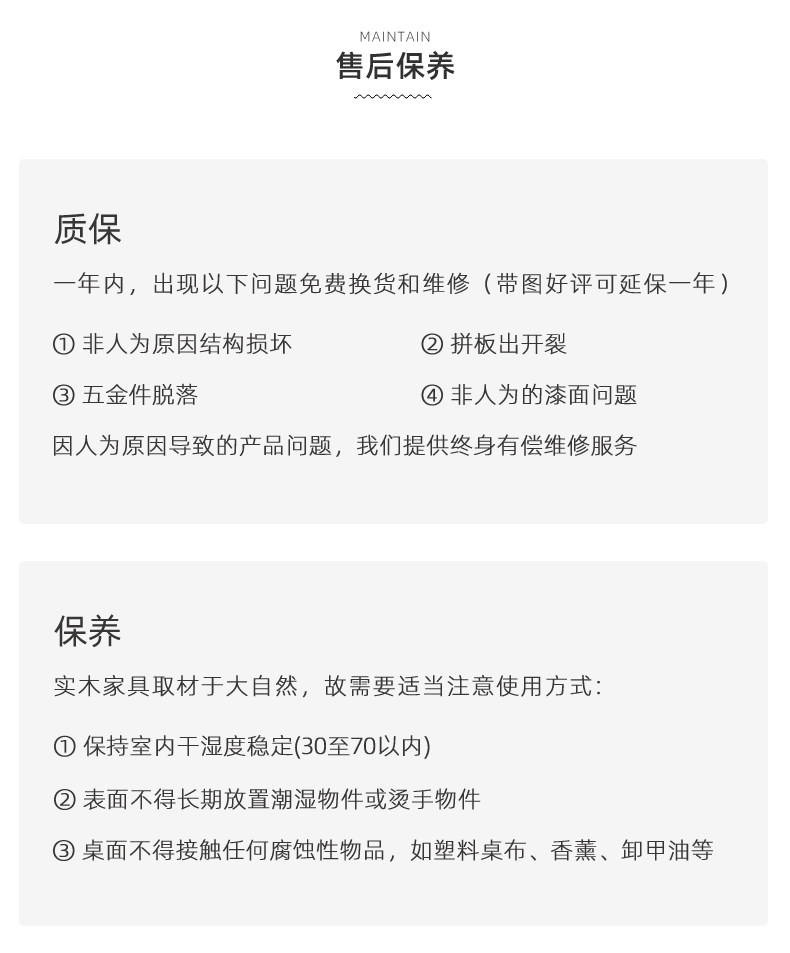 MAINTAIN
售后保养

质保

一年内，出现以下问题免费换货和维修（带图好评可延保一年）

① 非人为原因结构损坏

② 拼板出开裂

③ 五金件脱落

④ 非人为的漆面问题

因人为原因导致的产品问题，我们提供终身有偿维修服务

保养

实木家具取材于大自然，故需要适当注意使用方式：

① 保持室内干湿度稳定(30至70以内)

② 表面不得长期放置潮湿物件或烫手物件

③ 桌面不得接触任何腐蚀性物品，如塑料桌布、香薰、卸甲油等